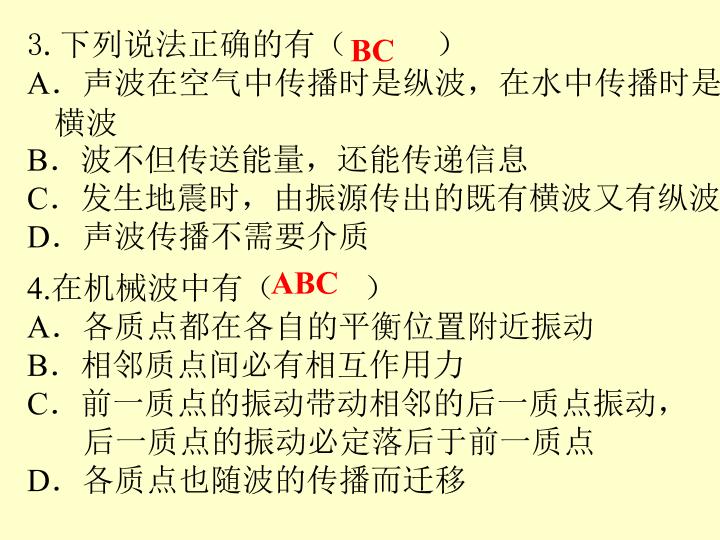 3. 下列说法正确的有（ BC ）
A．声波在空气中传播时是纵波，在水中传播时是横波
B．波不但传送能量，还能传递信息
C．发生地震时，由振源传出的既有横波又有纵波
D．声波传播不需要介质

4.在机械波中有（ABC ）
A．各质点都在各自的平衡位置附近振动
B．相邻质点间必有相互作用力
C．前一质点的振动带动相邻的后一质点振动，后一质点的振动必定落后于前一质点
D．各质点也随波的传播而迁移